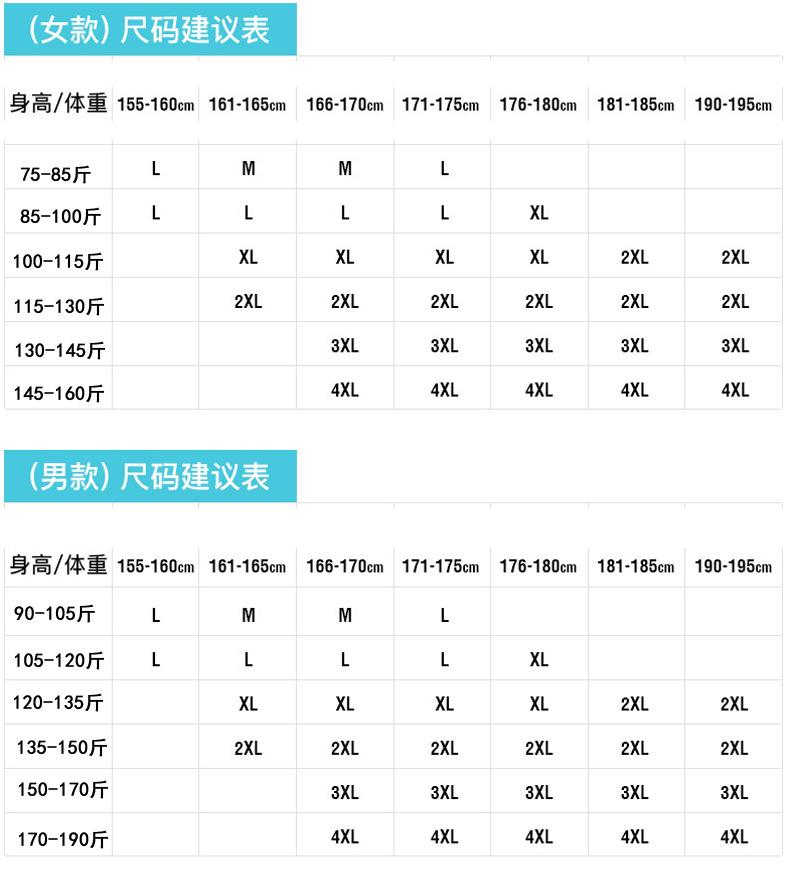 (女款) 尺码建议表

| 身高/体重 | 155-160cm | 161-165cm | 166-170cm | 171-175cm | 176-180cm | 181-185cm | 190-195cm |
|---|---|---|---|---|---|---|---|
| 75-85斤 | L | M | M | L | | | |
| 85-100斤 | L | L | L | L | XL | | |
| 100-115斤 | | XL | XL | XL | XL | 2XL | 2XL |
| 115-130斤 | | 2XL | 2XL | 2XL | 2XL | 2XL | 2XL |
| 130-145斤 | | | 3XL | 3XL | 3XL | 3XL | 3XL |
| 145-160斤 | | | 4XL | 4XL | 4XL | 4XL | 4XL |

(男款) 尺码建议表

| 身高/体重 | 155-160cm | 161-165cm | 166-170cm | 171-175cm | 176-180cm | 181-185cm | 190-195cm |
|---|---|---|---|---|---|---|---|
| 90-105斤 | L | M | M | L | | | |
| 105-120斤 | L | L | L | L | XL | | |
| 120-135斤 | | XL | XL | XL | XL | 2XL | 2XL |
| 135-150斤 | | 2XL | 2XL | 2XL | 2XL | 2XL | 2XL |
| 150-170斤 | | | 3XL | 3XL | 3XL | 3XL | 3XL |
| 170-190斤 | | | 4XL | 4XL | 4XL | 4XL | 4XL |